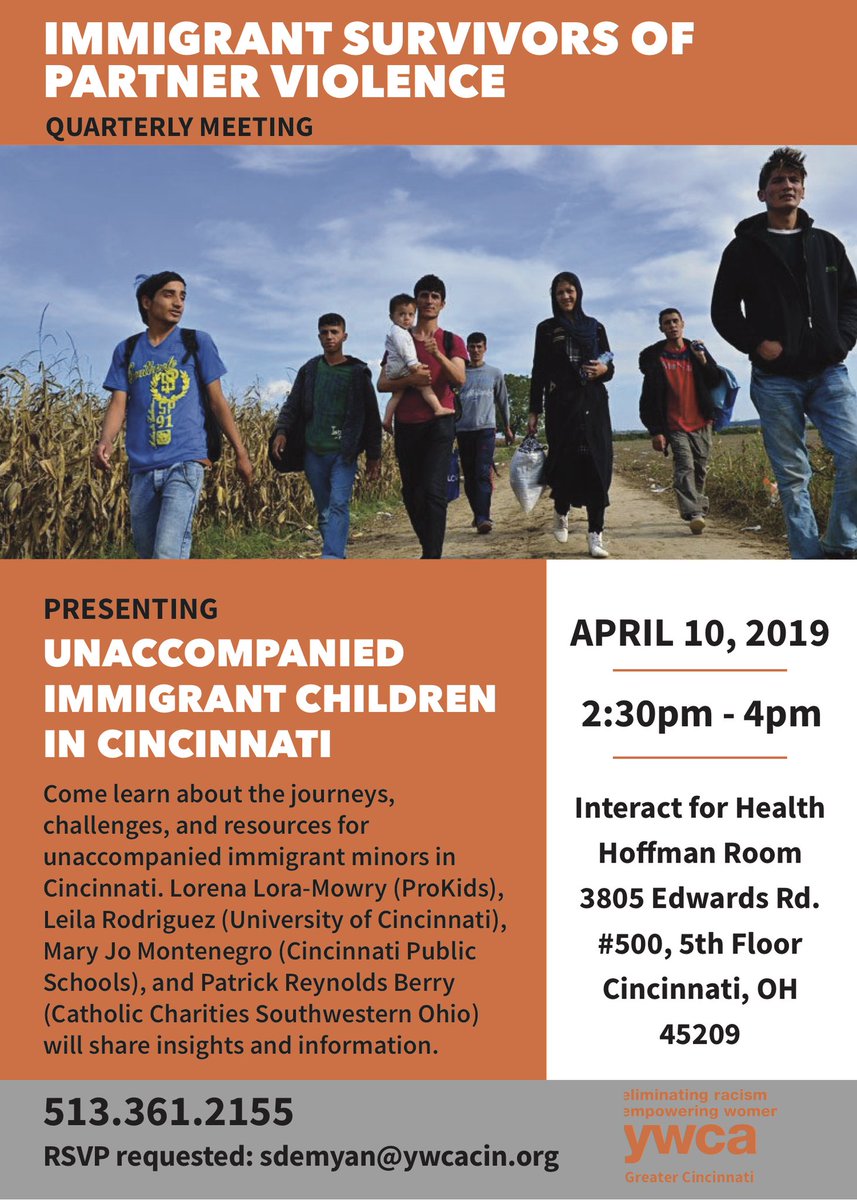 IMMIGRANT SURVIVORS OF PARTNER VIOLENCE
QUARTERLY MEETING

PRESENTING
UNACCOMPANIED IMMIGRANT CHILDREN IN CINCINNATI

Come learn about the journeys, challenges, and resources for unaccompanied immigrant minors in Cincinnati. Lorena Lora-Mowry (ProKids), Leila Rodriguez (University of Cincinnati), Mary Jo Montenegro (Cincinnati Public Schools), and Patrick Reynolds Berry (Catholic Charities Southwestern Ohio) will share insights and information.

APRIL 10, 2019

2:30pm - 4pm

Interact for Health
Hoffman Room
3805 Edwards Rd.
#500, 5th Floor
Cincinnati, OH
45209

513.361.2155
RSVP requested: sdemyan@ywcacin.org

eliminating racism
empowering women
ywca
Greater Cincinnati